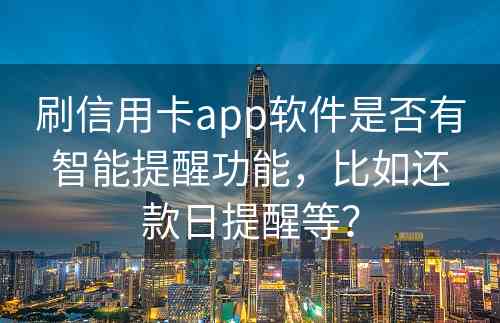 刷信用卡app软件是否有智能提醒功能，比如还款日提醒等?